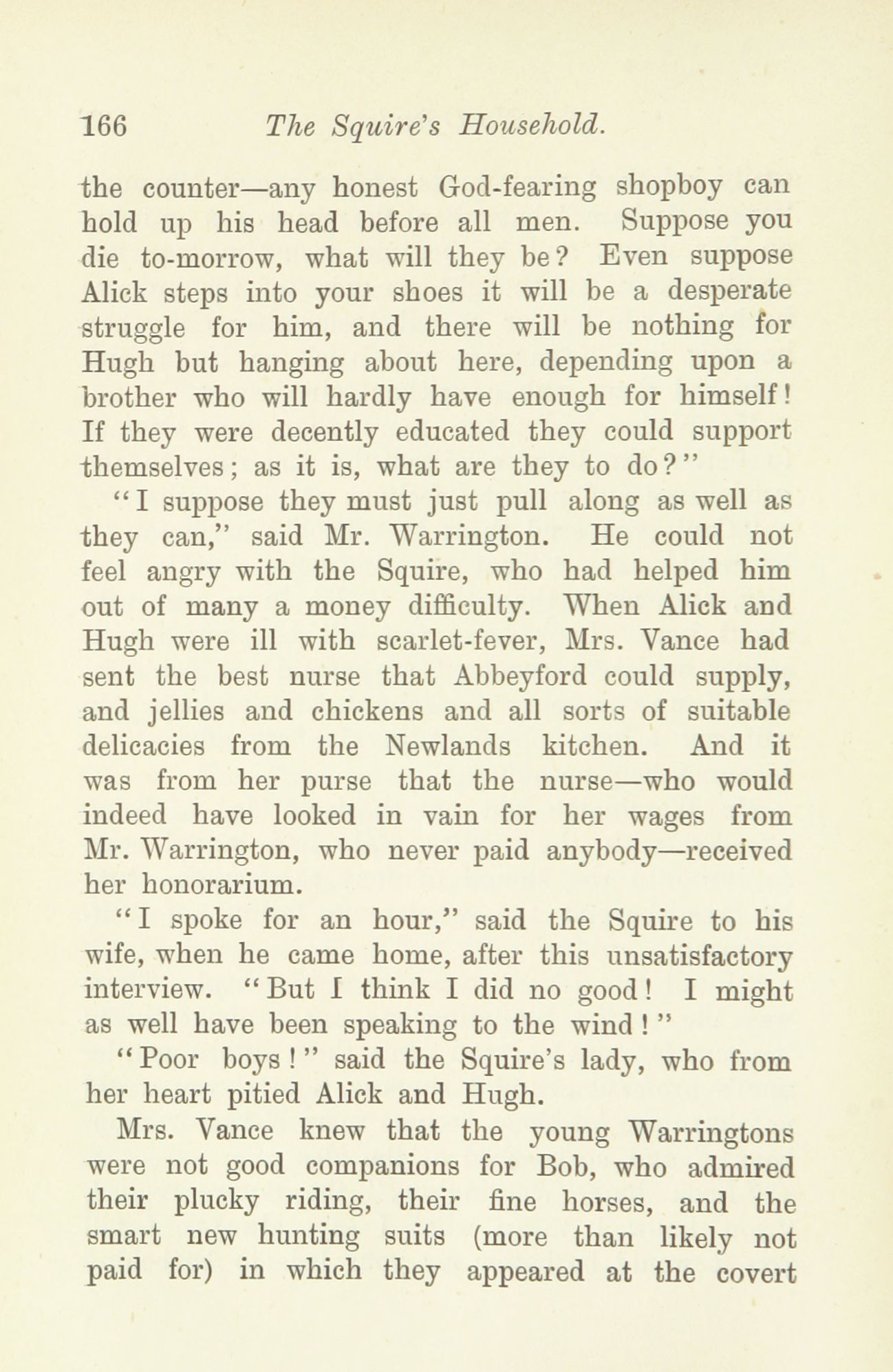 166 The Squire's Household.

the counter—any honest God-fearing shopboy can hold up his head before all men. Suppose you die to-morrow, what will they be? Even suppose Alick steps into your shoes it will be a desperate struggle for him, and there will be nothing for Hugh but hanging about here, depending upon a brother who will hardly have enough for himself! If they were decently educated they could support themselves; as it is, what are they to do?"

"I suppose they must just pull along as well as they can," said Mr. Warrington. He could not feel angry with the Squire, who had helped him out of many a money difficulty. When Alick and Hugh were ill with scarlet-fever, Mrs. Vance had sent the best nurse that Abbeyford could supply, and jellies and chickens and all sorts of suitable delicacies from the Newlands kitchen. And it was from her purse that the nurse—who would indeed have looked in vain for her wages from Mr. Warrington, who never paid anybody—received her honorarium.

"I spoke for an hour," said the Squire to his wife, when he came home, after this unsatisfactory interview. "But I think I did no good! I might as well have been speaking to the wind!"

"Poor boys!" said the Squire's lady, who from her heart pitied Alick and Hugh.

Mrs. Vance knew that the young Warringtons were not good companions for Bob, who admired their plucky riding, their fine horses, and the smart new hunting suits (more than likely not paid for) in which they appeared at the covert